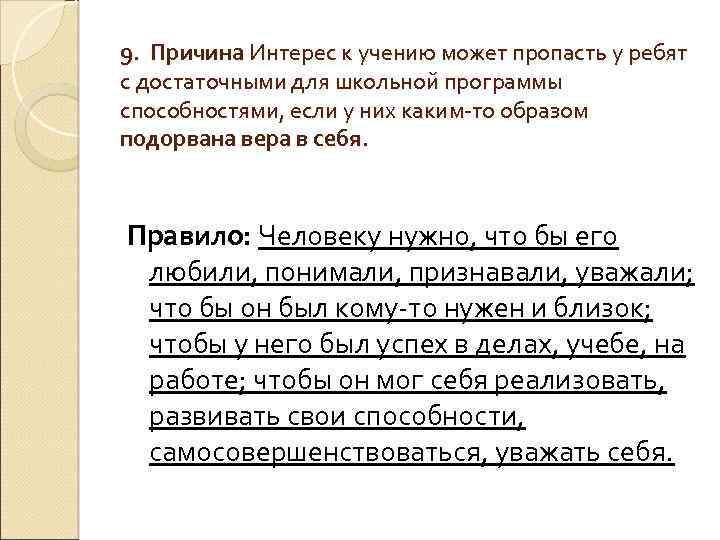 9. Причина Интерес к учению может пропасть у ребят с достаточными для школьной программы способностями, если у них каким-то образом подорвана вера в себя.

Правило: Человеку нужно, что бы его любили, понимали, признавали, уважали; что бы он был кому-то нужен и близок; чтобы у него был успех в делах, учебе, на работе; чтобы он мог себя реализовать, развивать свои способности, самосовершенствоваться, уважать себя.